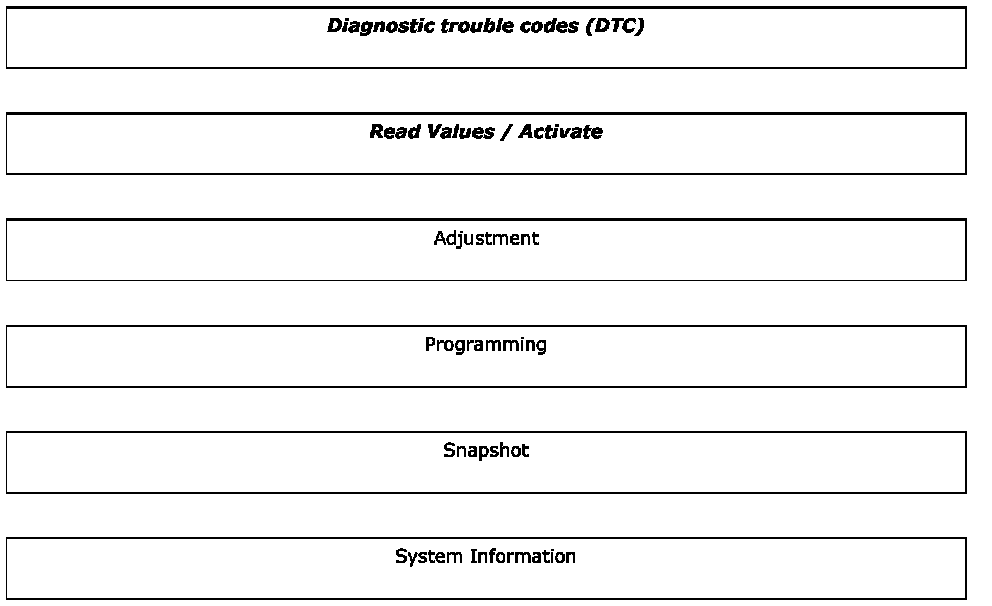 Diagnostic trouble codes (DTC)

Read Values / Activate

Adjustment

Programming

Snapshot

System Information